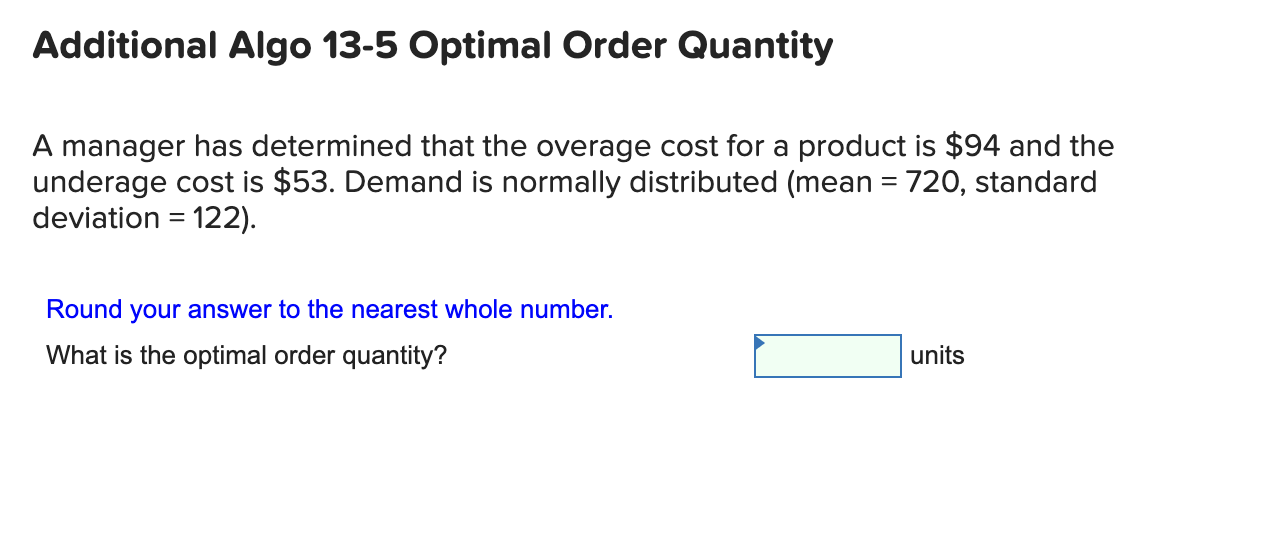 Additional Algo 13-5 Optimal Order Quantity

A manager has determined that the overage cost for a product is \$94 and the underage cost is \$53. Demand is normally distributed (mean = 720, standard deviation = 122).

Round your answer to the nearest whole number.

What is the optimal order quantity? units